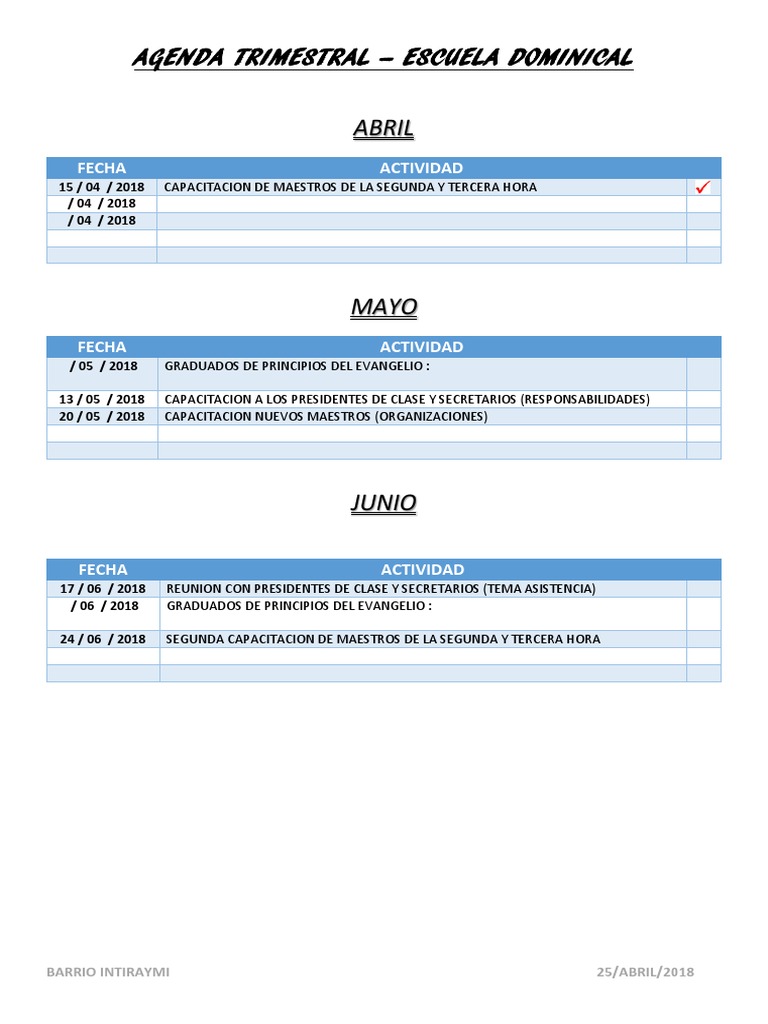 AGENDA TRIMESTRAL – ESCUELA DOMINICAL

ABRIL

| FECHA | ACTIVIDAD | |
|---|---|---|
| 15 / 04 / 2018 | CAPACITACION DE MAESTROS DE LA SEGUNDA Y TERCERA HORA | ✓ |
| / 04 / 2018 | | |
| / 04 / 2018 | | |
| | | |
| | | |

MAYO

| FECHA | ACTIVIDAD | |
|---|---|---|
| / 05 / 2018 | GRADUADOS DE PRINCIPIOS DEL EVANGELIO : | |
| 13 / 05 / 2018 | CAPACITACION A LOS PRESIDENTES DE CLASE Y SECRETARIOS (RESPONSABILIDADES) | |
| 20 / 05 / 2018 | CAPACITACION NUEVOS MAESTROS (ORGANIZACIONES) | |
| | | |
| | | |

JUNIO

| FECHA | ACTIVIDAD | |
|---|---|---|
| 17 / 06 / 2018 | REUNION CON PRESIDENTES DE CLASE Y SECRETARIOS (TEMA ASISTENCIA) | |
| / 06 / 2018 | GRADUADOS DE PRINCIPIOS DEL EVANGELIO : | |
| 24 / 06 / 2018 | SEGUNDA CAPACITACION DE MAESTROS DE LA SEGUNDA Y TERCERA HORA | |
| | | |
| | | |

BARRIO INTIRAYMI

25/ABRIL/2018